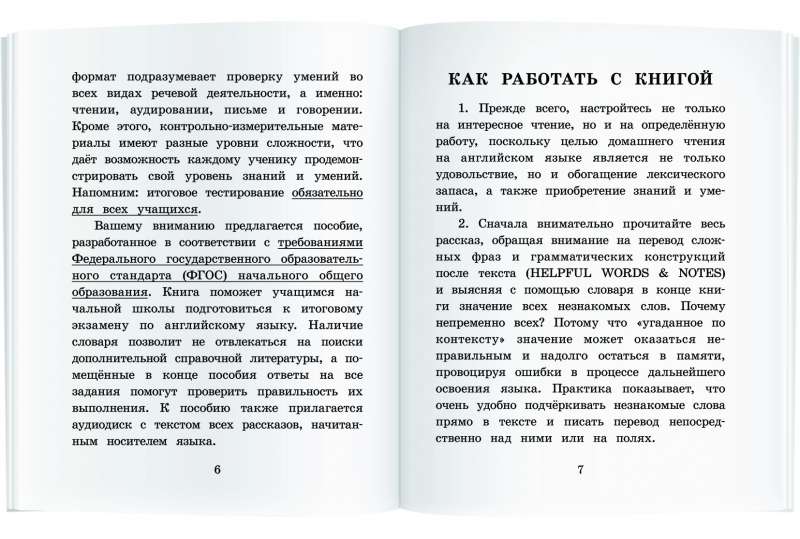 формат подразумевает проверку умений во всех видах речевой деятельности, а именно: чтении, аудировании, письме и говорении. Кроме этого, контрольно-измерительные материалы имеют разные уровни сложности, что даёт возможность каждому ученику продемонстрировать свой уровень знаний и умений. Напомним: итоговое тестирование обязательно для всех учащихся.

Вашему вниманию предлагается пособие, разработанное в соответствии с требованиями Федерального государственного образовательного стандарта (ФГОС) начального общего образования. Книга поможет учащимся начальной школы подготовиться к итоговому экзамену по английскому языку. Наличие словаря позволит не отвлекаться на поиски дополнительной справочной литературы, а помещённые в конце пособия ответы на все задания помогут проверить правильность их выполнения. К пособию также прилагается аудиодиск с текстом всех рассказов, начитанным носителем языка.

6

КАК РАБОТАТЬ С КНИГОЙ

1. Прежде всего, настройтесь не только на интересное чтение, но и на определённую работу, поскольку целью домашнего чтения на английском языке является не только удовольствие, но и обогащение лексического запаса, а также приобретение знаний и умений.

2. Сначала внимательно прочитайте весь рассказ, обращая внимание на перевод сложных фраз и грамматических конструкций после текста (HELPFUL WORDS & NOTES) и выясняя с помощью словаря в конце книги значение всех незнакомых слов. Почему непременно всех? Потому что «угаданное по контексту» значение может оказаться неправильным и надолго остаться в памяти, провоцируя ошибки в процессе дальнейшего освоения языка. Практика показывает, что очень удобно подчёркивать незнакомые слова прямо в тексте и писать перевод непосредственно над ними или на полях.

7